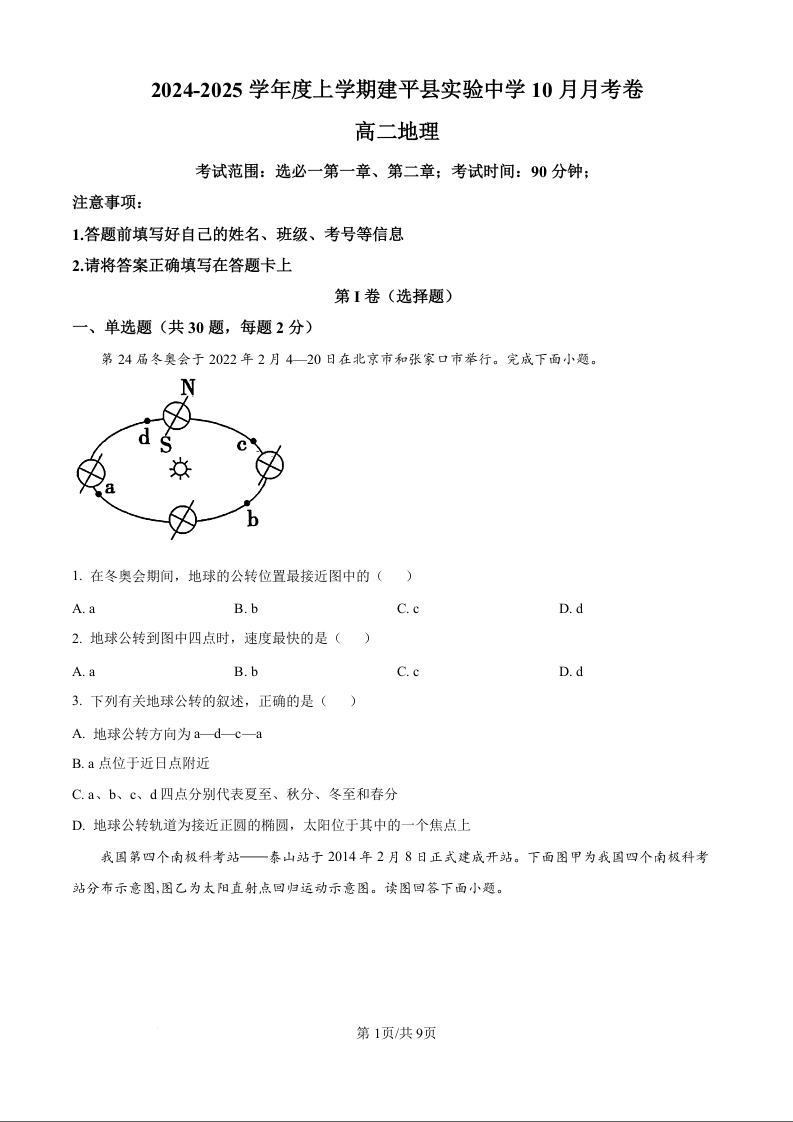 2024-2025 学年度上学期建平县实验中学 10 月月考卷

高二地理

考试范围：选必一第一章、第二章；考试时间：90 分钟；

注意事项：

1.答题前填写好自己的姓名、班级、考号等信息

2.请将答案正确填写在答题卡上

第 I 卷（选择题）

一、单选题（共 30 题，每题 2 分）

第 24 届冬奥会于 2022 年 2 月 4—20 日在北京市和张家口市举行。完成下面小题。

N
d
S
c
a
b

1. 在冬奥会期间，地球的公转位置最接近图中的（　　）

A. a　　B. b　　C. c　　D. d

2. 地球公转到图中四点时，速度最快的是（　　）

A. a　　B. b　　C. c　　D. d

3. 下列有关地球公转的叙述，正确的是（　　）

A. 地球公转方向为 a—d—c—a

B. a 点位于近日点附近

C. a、b、c、d 四点分别代表夏至、秋分、冬至和春分

D. 地球公转轨道为接近正圆的椭圆，太阳位于其中的一个焦点上

我国第四个南极科考站——泰山站于 2014 年 2 月 8 日正式建成开站。下面图甲为我国四个南极科考站分布示意图,图乙为太阳直射点回归运动示意图。读图回答下面小题。

第 1页/共 9页